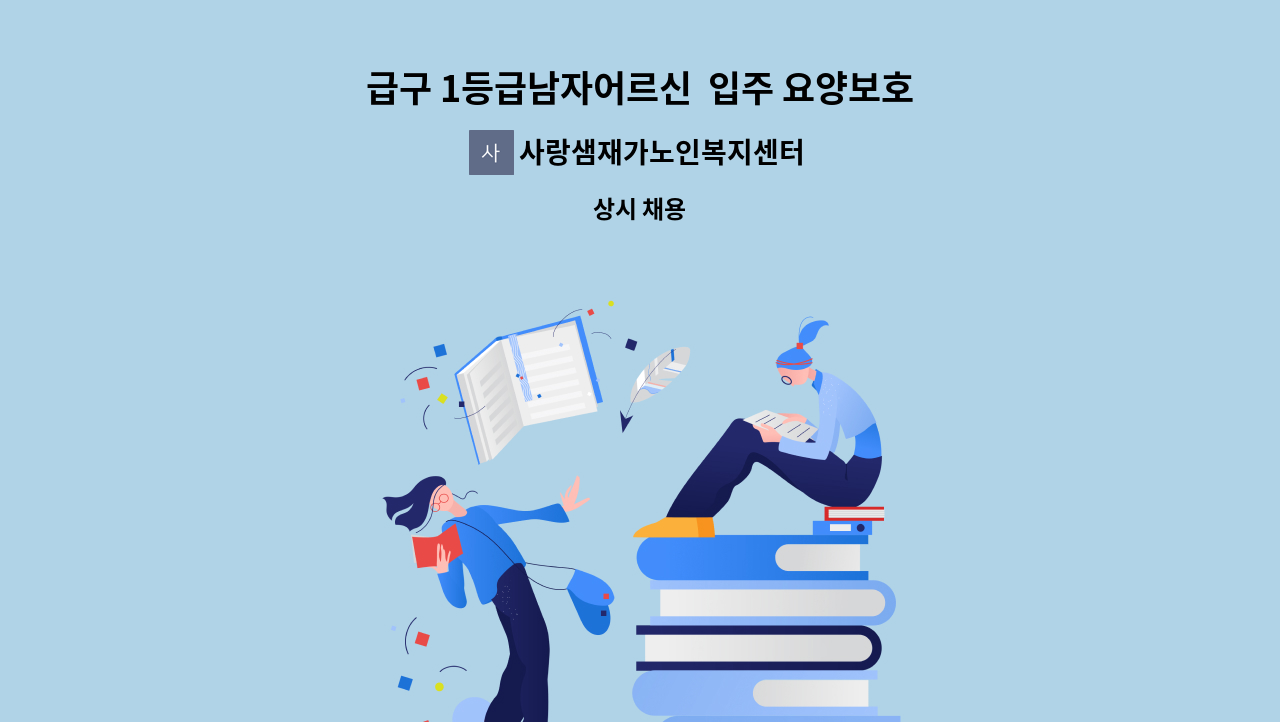 급구 1등급남자어르신 입주 요양보호

사 사랑샘재가노인복지센터

상시 채용